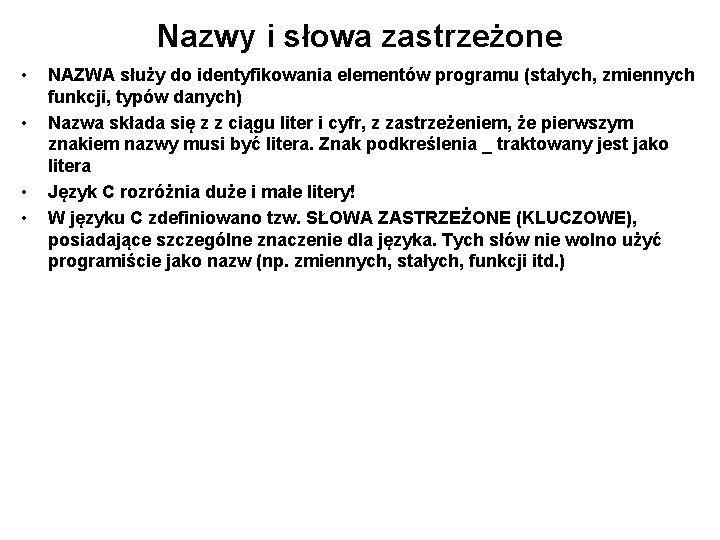 Nazwy i słowa zastrzeżone

• NAZWA służy do identyfikowania elementów programu (stałych, zmiennych funkcji, typów danych)

• Nazwa składa się z z ciągu liter i cyfr, z zastrzeżeniem, że pierwszym znakiem nazwy musi być litera. Znak podkreślenia _ traktowany jest jako litera

• Język C rozróżnia duże i małe litery!

• W języku C zdefiniowano tzw. SŁOWA ZASTRZEŻONE (KLUCZOWE), posiadające szczególne znaczenie dla języka. Tych słów nie wolno użyć programiście jako nazw (np. zmiennych, stałych, funkcji itd.)